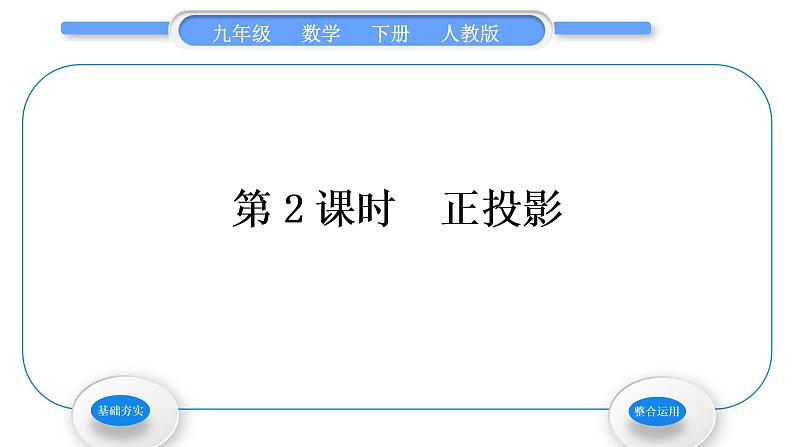 九年级 数学 下册 人教版

第 2 课时 正投影

基础夯实

整合运用